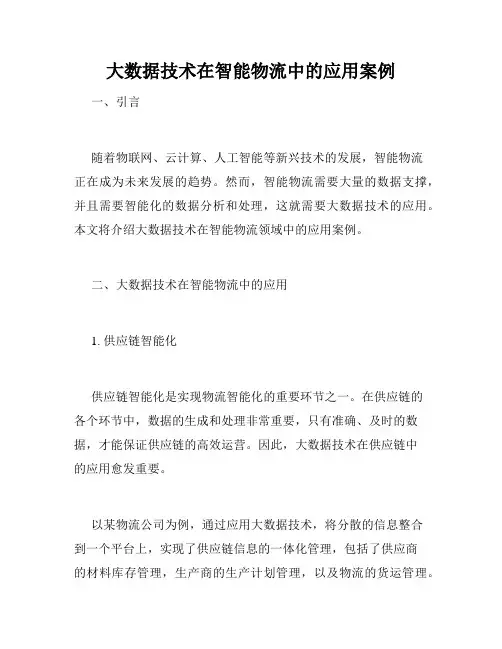 大数据技术在智能物流中的应用案例

一、引言

随着物联网、云计算、人工智能等新兴技术的发展，智能物流正在成为未来发展的趋势。然而，智能物流需要大量的数据支撑，并且需要智能化的数据分析和处理，这就需要大数据技术的应用。本文将介绍大数据技术在智能物流领域中的应用案例。

二、大数据技术在智能物流中的应用

1. 供应链智能化

供应链智能化是实现物流智能化的重要环节之一。在供应链的各个环节中，数据的生成和处理非常重要，只有准确、及时的数据，才能保证供应链的高效运营。因此，大数据技术在供应链中的应用愈发重要。

以某物流公司为例，通过应用大数据技术，将分散的信息整合到一个平台上，实现了供应链信息的一体化管理，包括了供应商的材料库存管理，生产商的生产计划管理，以及物流的货运管理。